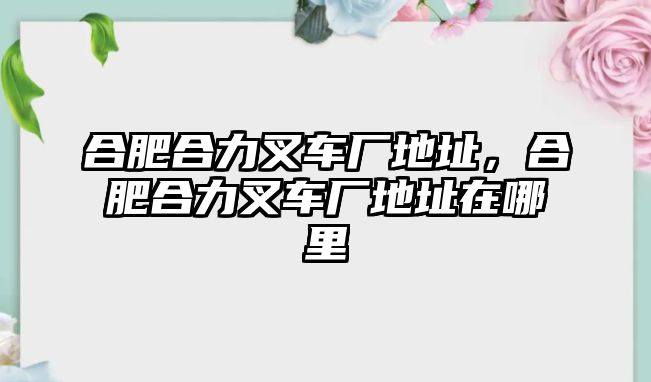 合肥合力叉车厂地址，合肥合力叉车厂地址在哪里